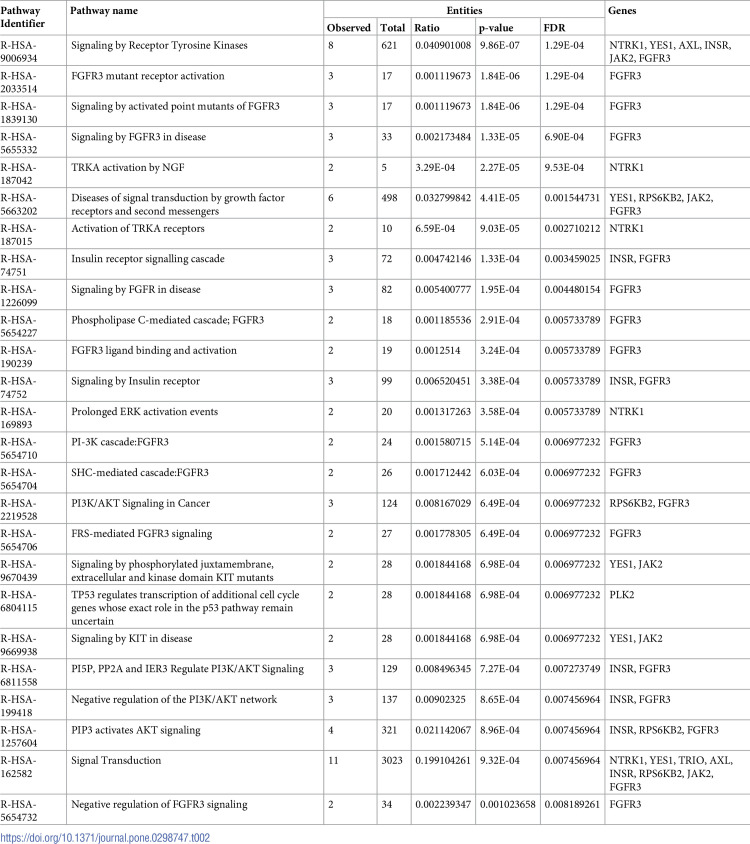 | Pathway Identifier | Pathway name | Entities | | | | | Genes |
|---|---|---|---|---|---|---|---|
| | | Observed | Total | Ratio | p-value | FDR | |
| R-HSA-9006934 | Signaling by Receptor Tyrosine Kinases | 8 | 621 | 0.040901008 | 9.86E-07 | 1.29E-04 | NTRK1, YES1, AXL, INSR, JAK2, FGFR3 |
| R-HSA-2033514 | FGFR3 mutant receptor activation | 3 | 17 | 0.001119673 | 1.84E-06 | 1.29E-04 | FGFR3 |
| R-HSA-1839130 | Signaling by activated point mutants of FGFR3 | 3 | 17 | 0.001119673 | 1.84E-06 | 1.29E-04 | FGFR3 |
| R-HSA-5655332 | Signaling by FGFR3 in disease | 3 | 33 | 0.002173484 | 1.33E-05 | 6.90E-04 | FGFR3 |
| R-HSA-187042 | TRKA activation by NGF | 2 | 5 | 3.29E-04 | 2.27E-05 | 9.53E-04 | NTRK1 |
| R-HSA-5663202 | Diseases of signal transduction by growth factor receptors and second messengers | 6 | 498 | 0.032799842 | 4.41E-05 | 0.001544731 | YES1, RPS6KB2, JAK2, FGFR3 |
| R-HSA-187015 | Activation of TRKA receptors | 2 | 10 | 6.59E-04 | 9.03E-05 | 0.002710212 | NTRK1 |
| R-HSA-74751 | Insulin receptor signalling cascade | 3 | 72 | 0.004742146 | 1.33E-04 | 0.003459025 | INSR, FGFR3 |
| R-HSA-1226099 | Signaling by FGFR in disease | 3 | 82 | 0.005400777 | 1.95E-04 | 0.004480154 | FGFR3 |
| R-HSA-5654227 | Phospholipase C-mediated cascade; FGFR3 | 2 | 18 | 0.001185536 | 2.91E-04 | 0.005733789 | FGFR3 |
| R-HSA-190239 | FGFR3 ligand binding and activation | 2 | 19 | 0.0012514 | 3.24E-04 | 0.005733789 | FGFR3 |
| R-HSA-74752 | Signaling by Insulin receptor | 3 | 99 | 0.006520451 | 3.38E-04 | 0.005733789 | INSR, FGFR3 |
| R-HSA-169893 | Prolonged ERK activation events | 2 | 20 | 0.001317263 | 3.58E-04 | 0.005733789 | NTRK1 |
| R-HSA-5654710 | PI-3K cascade:FGFR3 | 2 | 24 | 0.001580715 | 5.14E-04 | 0.006977232 | FGFR3 |
| R-HSA-5654704 | SHC-mediated cascade:FGFR3 | 2 | 26 | 0.001712442 | 6.03E-04 | 0.006977232 | FGFR3 |
| R-HSA-2219528 | PI3K/AKT Signaling in Cancer | 3 | 124 | 0.008167029 | 6.49E-04 | 0.006977232 | RPS6KB2, FGFR3 |
| R-HSA-5654706 | FRS-mediated FGFR3 signaling | 2 | 27 | 0.001778305 | 6.49E-04 | 0.006977232 | FGFR3 |
| R-HSA-9670439 | Signaling by phosphorylated juxtamembrane, extracellular and kinase domain KIT mutants | 2 | 28 | 0.001844168 | 6.98E-04 | 0.006977232 | YES1, JAK2 |
| R-HSA-6804115 | TP53 regulates transcription of additional cell cycle genes whose exact role in the p53 pathway remain uncertain | 2 | 28 | 0.001844168 | 6.98E-04 | 0.006977232 | PLK2 |
| R-HSA-9669938 | Signaling by KIT in disease | 2 | 28 | 0.001844168 | 6.98E-04 | 0.006977232 | YES1, JAK2 |
| R-HSA-6811558 | PI5P, PP2A and IER3 Regulate PI3K/AKT Signaling | 3 | 129 | 0.008496345 | 7.27E-04 | 0.007273749 | INSR, FGFR3 |
| R-HSA-199418 | Negative regulation of the PI3K/AKT network | 3 | 137 | 0.00902325 | 8.65E-04 | 0.007456964 | INSR, FGFR3 |
| R-HSA-1257604 | PIP3 activates AKT signaling | 4 | 321 | 0.021142067 | 8.96E-04 | 0.007456964 | INSR, RPS6KB2, FGFR3 |
| R-HSA-162582 | Signal Transduction | 11 | 3023 | 0.199104261 | 9.32E-04 | 0.007456964 | NTRK1, YES1, TRIO, AXL, INSR, RPS6KB2, JAK2, FGFR3 |
| R-HSA-5654732 | Negative regulation of FGFR3 signaling | 2 | 34 | 0.002239347 | 0.001023658 | 0.008189261 | FGFR3 |

https://doi.org/10.1371/journal.pone.0298747.t002